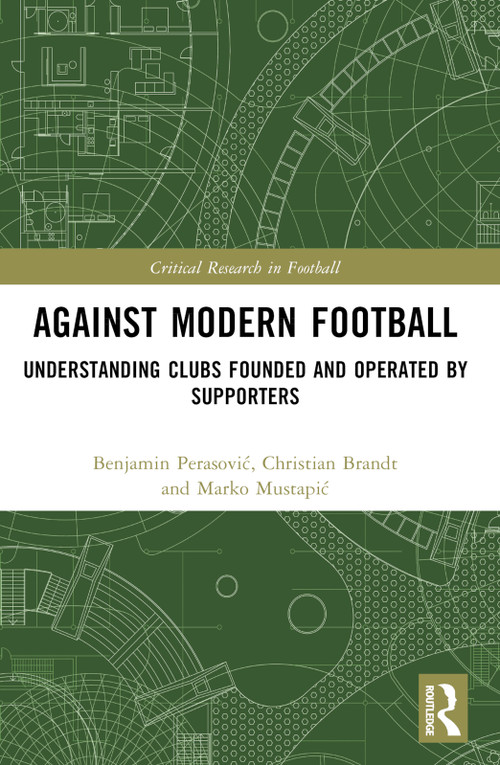 Critical Research in Football

AGAINST MODERN FOOTBALL

UNDERSTANDING CLUBS FOUNDED AND OPERATED BY SUPPORTERS

Benjamin Perasović, Christian Brandt and Marko Mustapić

ROUTLEDGE